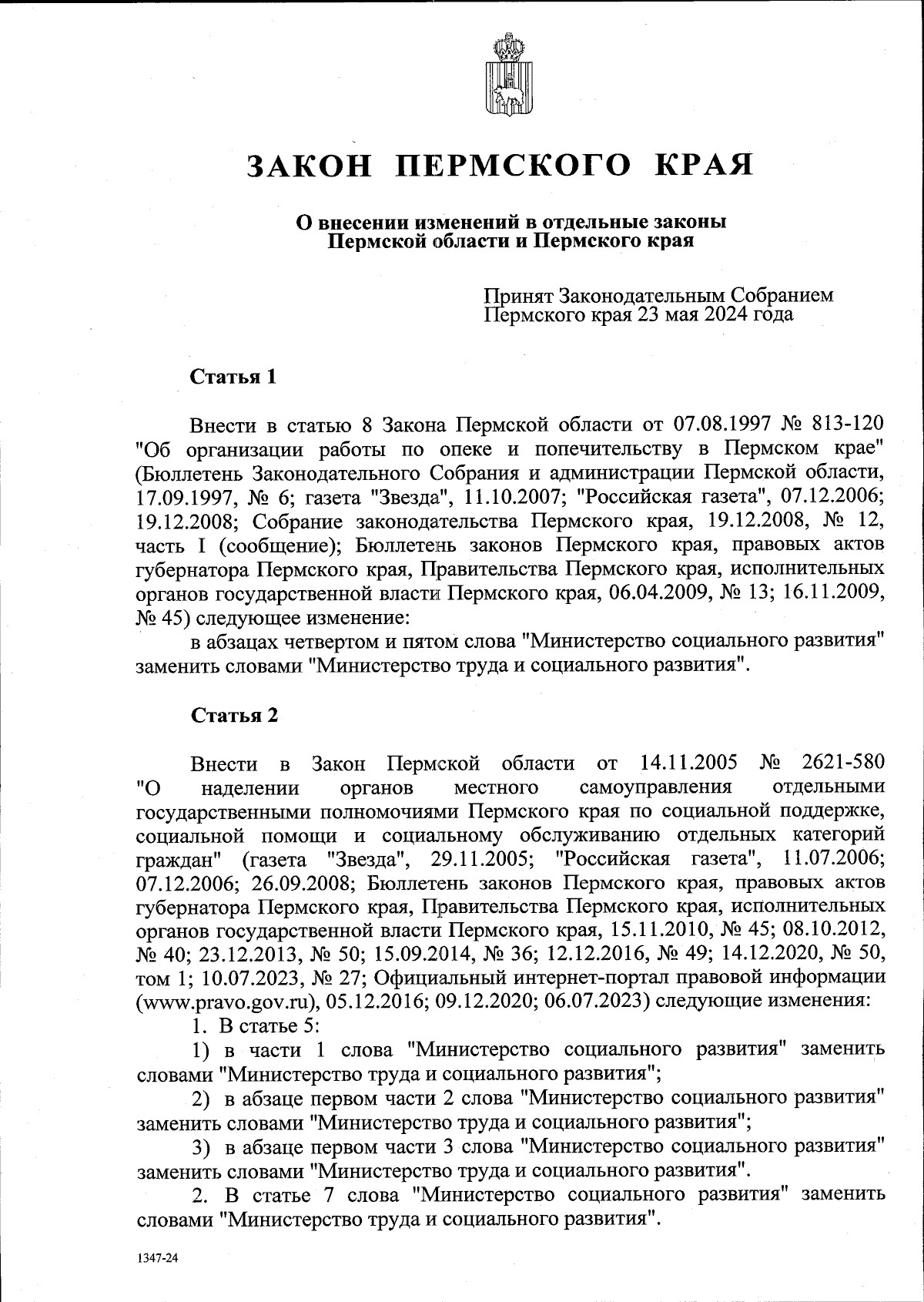 ЗАКОН ПЕРМСКОГО КРАЯ

О внесении изменений в отдельные законы Пермской области и Пермского края

Принят Законодательным Собранием Пермского края 23 мая 2024 года

Статья 1

Внести в статью 8 Закона Пермской области от 07.08.1997 № 813-120 "Об организации работы по опеке и попечительству в Пермском крае" (Бюллетень Законодательного Собрания и администрации Пермской области, 17.09.1997, № 6; газета "Звезда", 11.10.2007; "Российская газета", 07.12.2006; 19.12.2008; Собрание законодательства Пермского края, 19.12.2008, № 12, часть I (сообщение); Бюллетень законов Пермского края, правовых актов губернатора Пермского края, Правительства Пермского края, исполнительных органов государственной власти Пермского края, 06.04.2009, № 13; 16.11.2009, № 45) следующее изменение:

в абзацах четвертом и пятом слова "Министерство социального развития" заменить словами "Министерство труда и социального развития".

Статья 2

Внести в Закон Пермской области от 14.11.2005 № 2621-580 "О наделении органов местного самоуправления отдельными государственными полномочиями Пермского края по социальной поддержке, социальной помощи и социальному обслуживанию отдельных категорий граждан" (газета "Звезда", 29.11.2005; "Российская газета", 11.07.2006; 07.12.2006; 26.09.2008; Бюллетень законов Пермского края, правовых актов губернатора Пермского края, Правительства Пермского края, исполнительных органов государственной власти Пермского края, 15.11.2010, № 45; 08.10.2012, № 40; 23.12.2013, № 50; 15.09.2014, № 36; 12.12.2016, № 49; 14.12.2020, № 50, том 1; 10.07.2023, № 27; Официальный интернет-портал правовой информации (www.pravo.gov.ru), 05.12.2016; 09.12.2020; 06.07.2023) следующие изменения:

1. В статье 5:

1) в части 1 слова "Министерство социального развития" заменить словами "Министерство труда и социального развития";

2) в абзаце первом части 2 слова "Министерство социального развития" заменить словами "Министерство труда и социального развития";

3) в абзаце первом части 3 слова "Министерство социального развития" заменить словами "Министерство труда и социального развития".

2. В статье 7 слова "Министерство социального развития" заменить словами "Министерство труда и социального развития".

1347-24